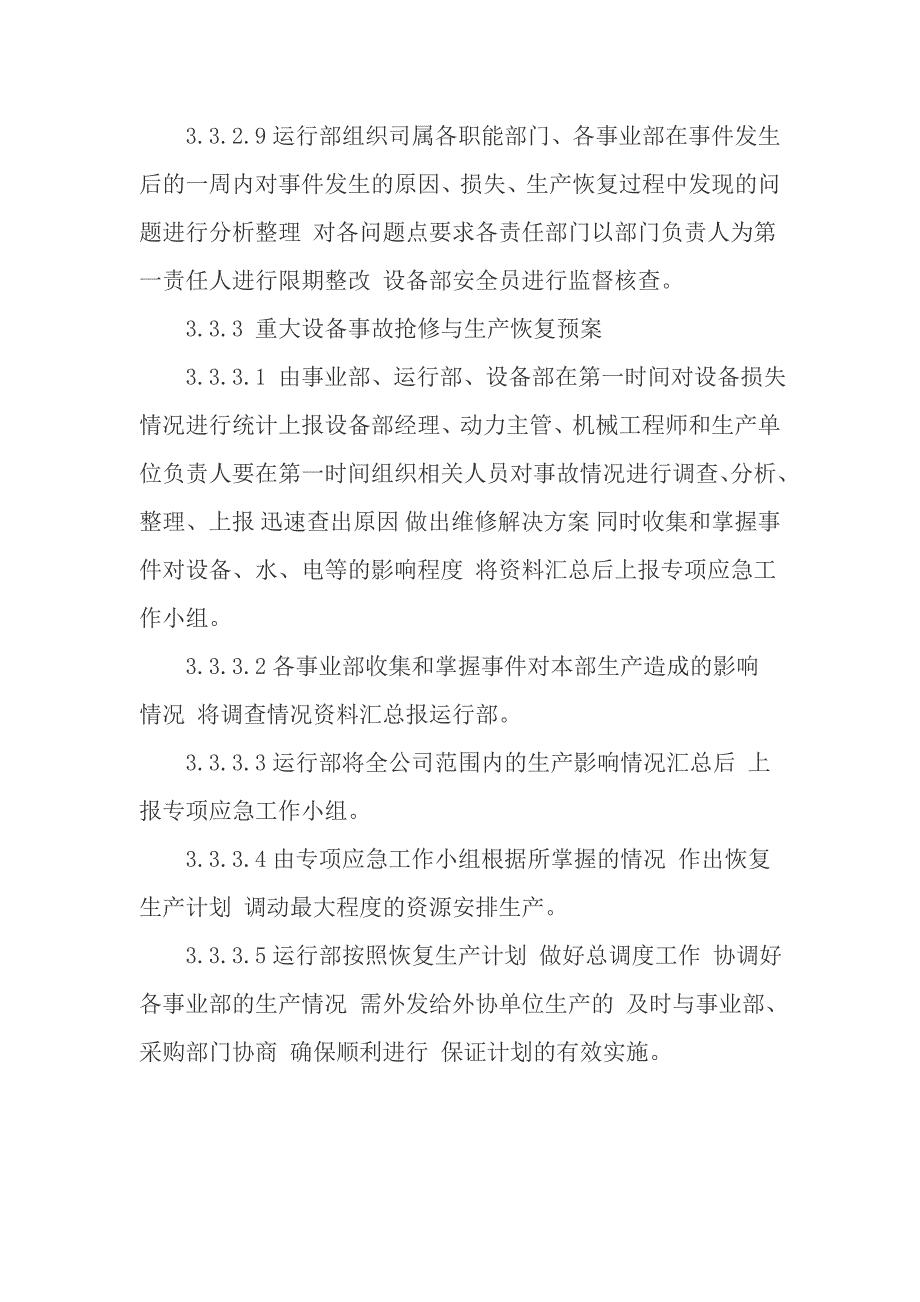 3.3.2.9 运行部组织司属各职能部门、各事业部在事件发生后的一周内对事件发生的原因、损失、生产恢复过程中发现的问题进行分析整理 对各问题点要求各责任部门以部门负责人为第一责任人进行限期整改 设备部安全员进行监督核查。

3.3.3 重大设备事故抢修与生产恢复预案

3.3.3.1 由事业部、运行部、设备部在第一时间对设备损失情况进行统计上报设备部经理、动力主管、机械工程师和生产单位负责人要在第一时间组织相关人员对事故情况进行调查、分析、整理、上报 迅速查出原因 做出维修解决方案 同时收集和掌握事件对设备、水、电等的影响程度 将资料汇总后上报专项应急工作小组。

3.3.3.2 各事业部收集和掌握事件对本部生产造成的影响情况 将调查情况资料汇总报运行部。

3.3.3.3 运行部将全公司范围内的生产影响情况汇总后 上报专项应急工作小组。

3.3.3.4 由专项应急工作小组根据所掌握的情况 作出恢复生产计划 调动最大程度的资源安排生产。

3.3.3.5 运行部按照恢复生产计划 做好总调度工作 协调好各事业部的生产情况 需外发给外协单位生产的 及时与事业部、采购部门协商 确保顺利进行 保证计划的有效实施。